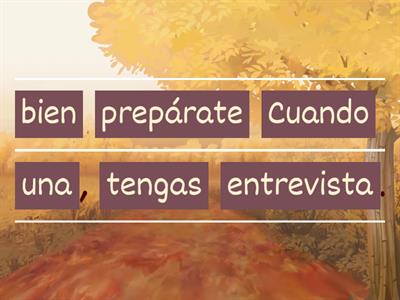 bien prepárate Cuando

una, tengas entrevista.